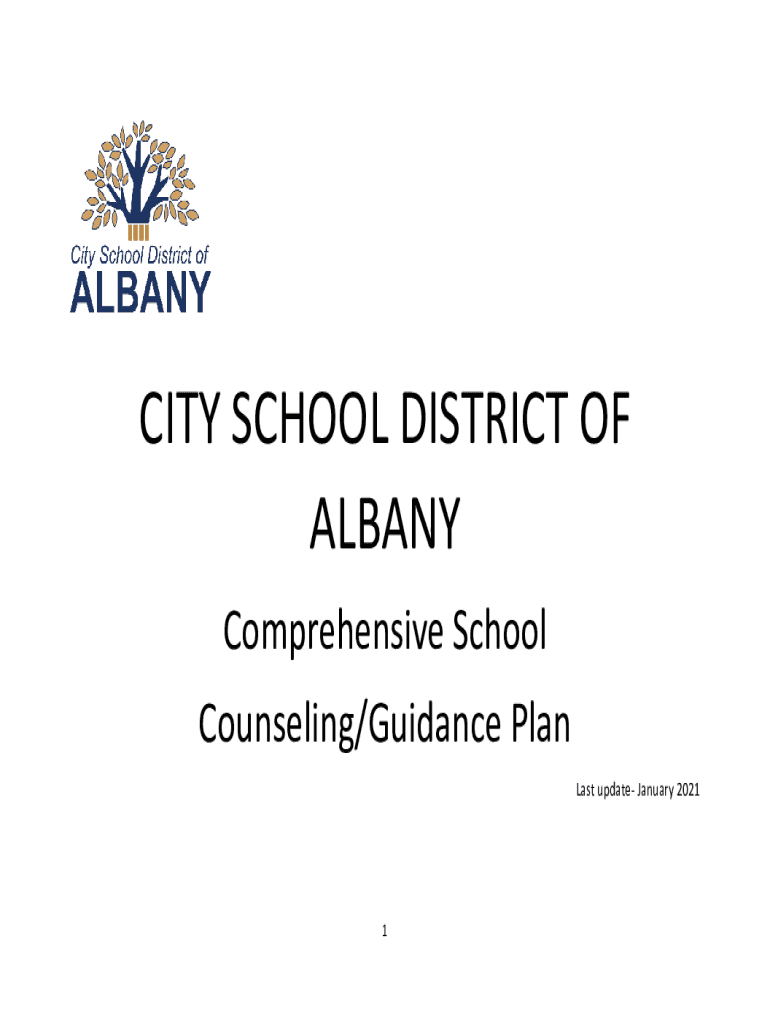 City School District of
ALBANY

CITY SCHOOL DISTRICT OF ALBANY

Comprehensive School Counseling/Guidance Plan

Last update- January 2021

1